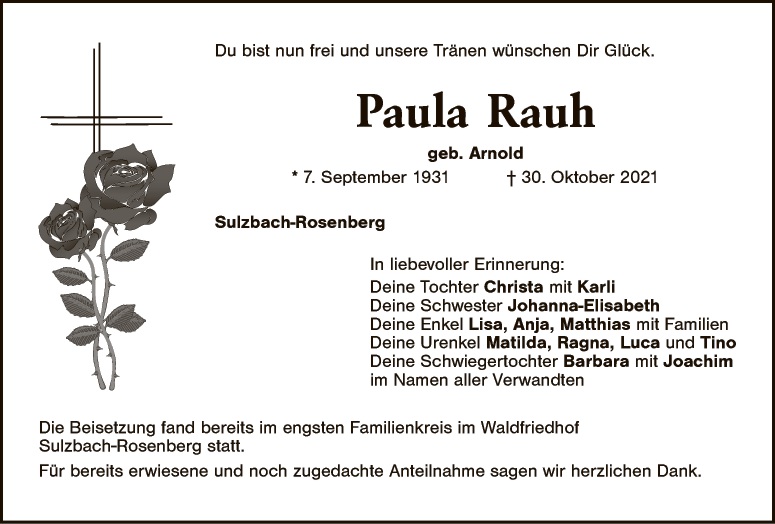 Du bist nun frei und unsere Tränen wünschen Dir Glück.

Paula Rauh

geb. Arnold

* 7. September 1931 † 30. Oktober 2021

Sulzbach-Rosenberg

In liebevoller Erinnerung:
Deine Tochter Christa mit Karli
Deine Schwester Johanna-Elisabeth
Deine Enkel Lisa, Anja, Matthias mit Familien
Deine Urenkel Matilda, Ragna, Luca und Tino
Deine Schwiegertochter Barbara mit Joachim
im Namen aller Verwandten

Die Beisetzung fand bereits im engsten Familienkreis im Waldfriedhof Sulzbach-Rosenberg statt.

Für bereits erwiesene und noch zugedachte Anteilnahme sagen wir herzlichen Dank.